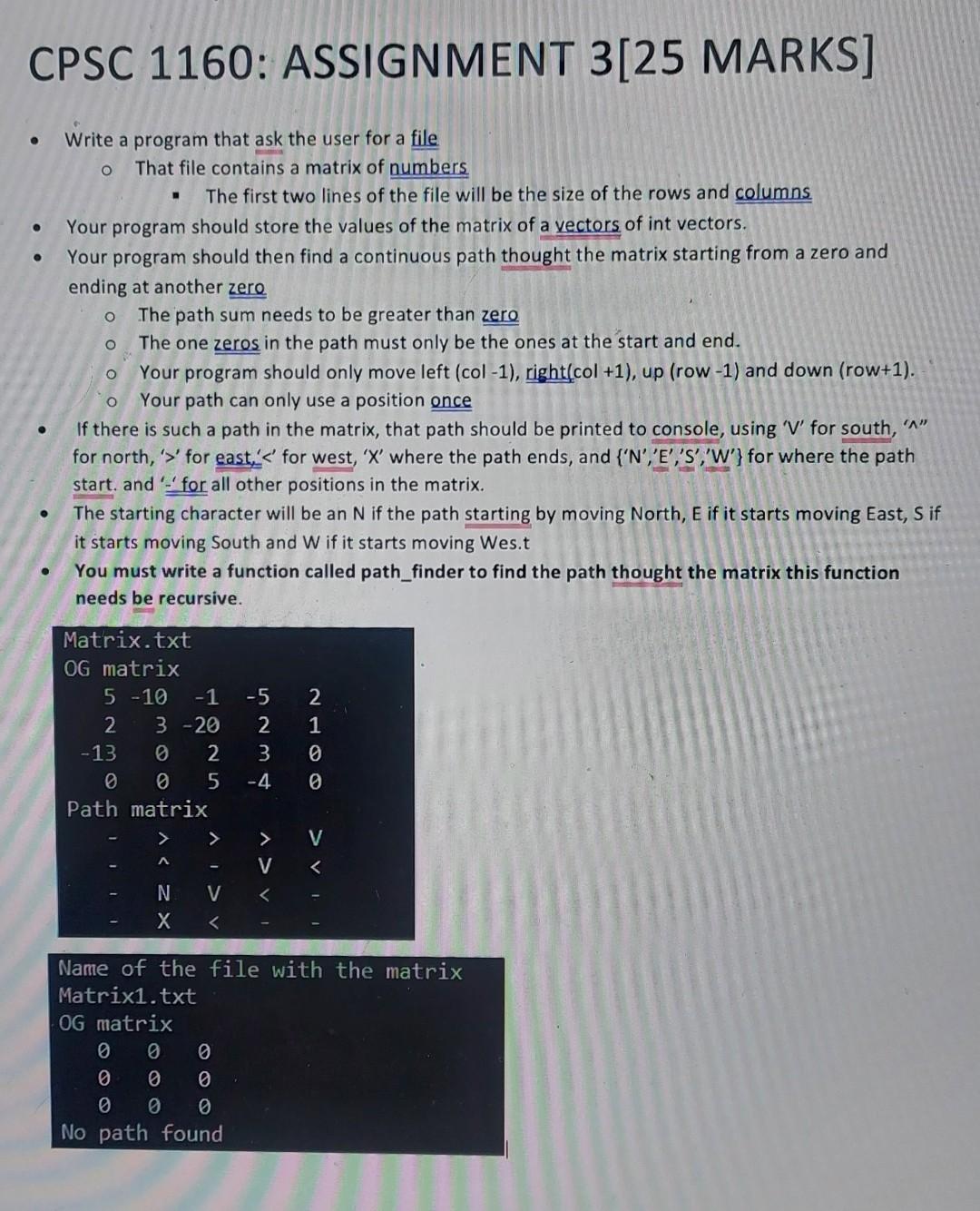 CPSC 1160: ASSIGNMENT 3[25 MARKS]

• Write a program that ask the user for a file
o That file contains a matrix of numbers
▪ The first two lines of the file will be the size of the rows and columns
• Your program should store the values of the matrix of a vectors of int vectors.
• Your program should then find a continuous path thought the matrix starting from a zero and ending at another zero
o The path sum needs to be greater than zero
o The one zeros in the path must only be the ones at the start and end.
o Your program should only move left (col -1), right(col +1), up (row -1) and down (row+1).
o Your path can only use a position once
• If there is such a path in the matrix, that path should be printed to console, using 'V' for south, '^" for north, '>' for east,'<' for west, 'X' where the path ends, and {'N','E','S','W'} for where the path start. and '-' for all other positions in the matrix.
• The starting character will be an N if the path starting by moving North, E if it starts moving East, S if it starts moving South and W if it starts moving Wes.t
• You must write a function called path_finder to find the path thought the matrix this function needs be recursive.

Matrix.txt
OG matrix
5 -10 -1 -5 2
2 3 -20 2 1
-13 0 2 3 0
0 0 5 -4 0
Path matrix
- > > > V
- ^ - V <
- N V < -
- X < - -

Name of the file with the matrix
Matrix1.txt
OG matrix
0 0 0
0 0 0
0 0 0
No path found